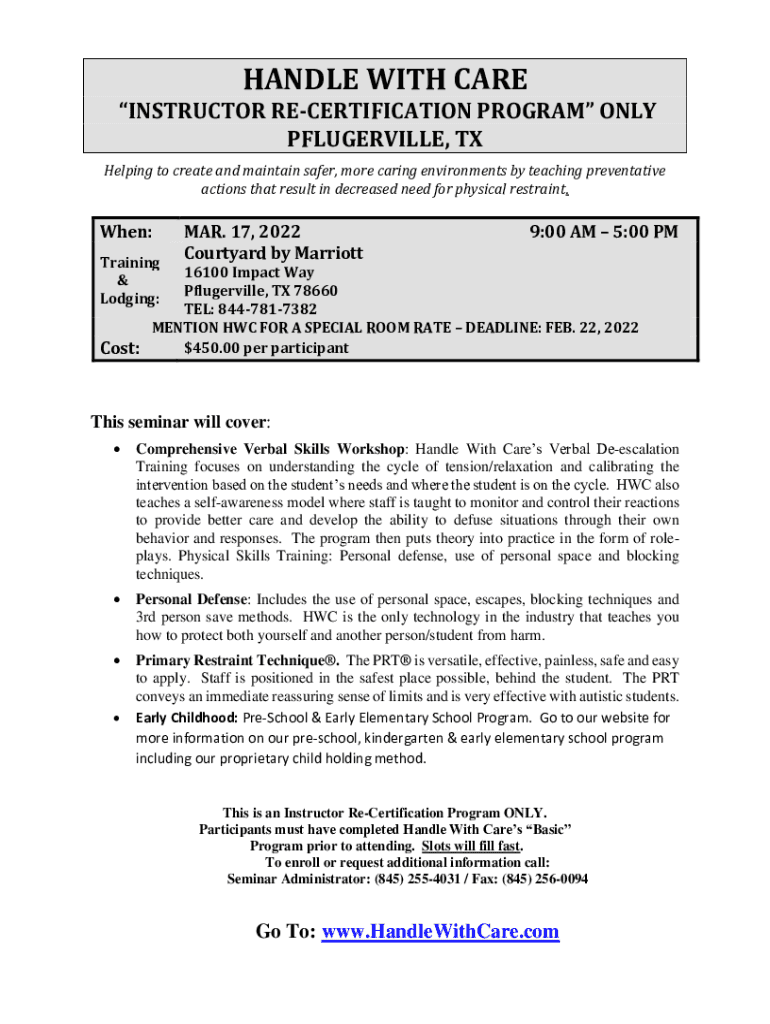 HANDLE WITH CARE
"INSTRUCTOR RE-CERTIFICATION PROGRAM" ONLY
PFLUGERVILLE, TX

Helping to create and maintain safer, more caring environments by teaching preventative actions that result in decreased need for physical restraint.

When: MAR. 17, 2022 9:00 AM – 5:00 PM
Training & Lodging: Courtyard by Marriott
16100 Impact Way
Pflugerville, TX 78660
TEL: 844-781-7382
MENTION HWC FOR A SPECIAL ROOM RATE – DEADLINE: FEB. 22, 2022
Cost: $450.00 per participant

This seminar will cover:

• Comprehensive Verbal Skills Workshop: Handle With Care's Verbal De-escalation Training focuses on understanding the cycle of tension/relaxation and calibrating the intervention based on the student's needs and where the student is on the cycle. HWC also teaches a self-awareness model where staff is taught to monitor and control their reactions to provide better care and develop the ability to defuse situations through their own behavior and responses. The program then puts theory into practice in the form of role-plays. Physical Skills Training: Personal defense, use of personal space and blocking techniques.

• Personal Defense: Includes the use of personal space, escapes, blocking techniques and 3rd person save methods. HWC is the only technology in the industry that teaches you how to protect both yourself and another person/student from harm.

• Primary Restraint Technique®. The PRT® is versatile, effective, painless, safe and easy to apply. Staff is positioned in the safest place possible, behind the student. The PRT conveys an immediate reassuring sense of limits and is very effective with autistic students.

• Early Childhood: Pre-School & Early Elementary School Program. Go to our website for more information on our pre-school, kindergarten & early elementary school program including our proprietary child holding method.

This is an Instructor Re-Certification Program ONLY.
Participants must have completed Handle With Care's "Basic" Program prior to attending. Slots will fill fast.
To enroll or request additional information call:
Seminar Administrator: (845) 255-4031 / Fax: (845) 256-0094

Go To: www.HandleWithCare.com